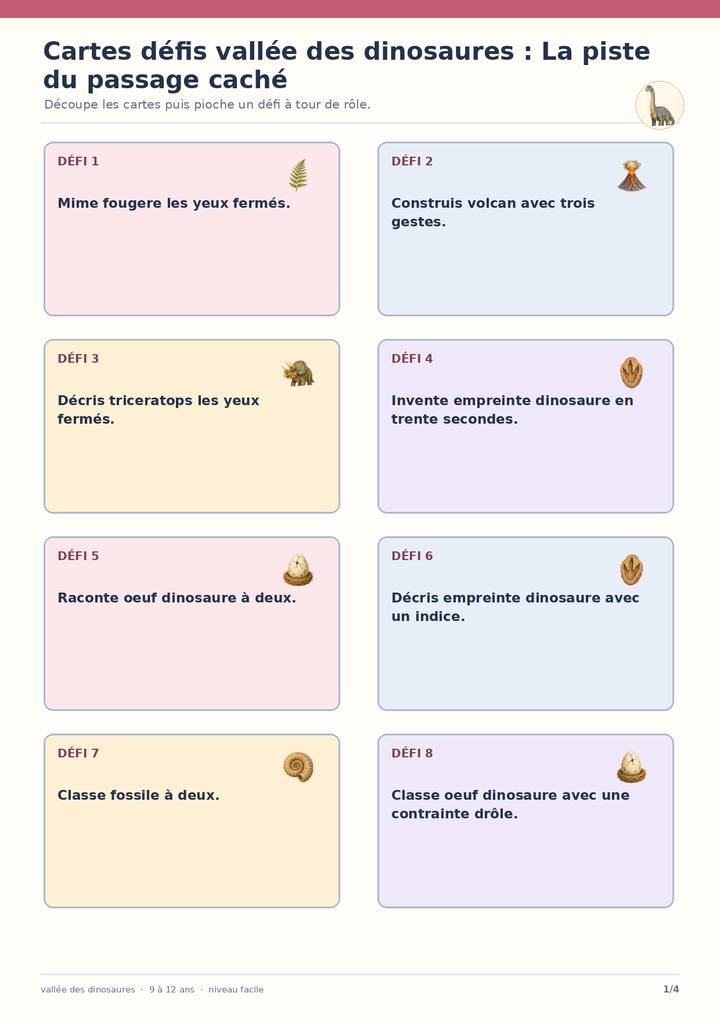 Cartes défis vallée des dinosaures : La piste du passage caché

Découpe les cartes puis pioche un défi à tour de rôle.

DÉFI 1

Mime fougere les yeux fermés.

DÉFI 2

Construis volcan avec trois gestes.

DÉFI 3

Décris triceratops les yeux fermés.

DÉFI 4

Invente empreinte dinosaure en trente secondes.

DÉFI 5

Raconte oeuf dinosaure à deux.

DÉFI 6

Décris empreinte dinosaure avec un indice.

DÉFI 7

Classe fossile à deux.

DÉFI 8

Classe oeuf dinosaure avec une contrainte drôle.

vallée des dinosaures · 9 à 12 ans · niveau facile

1/4